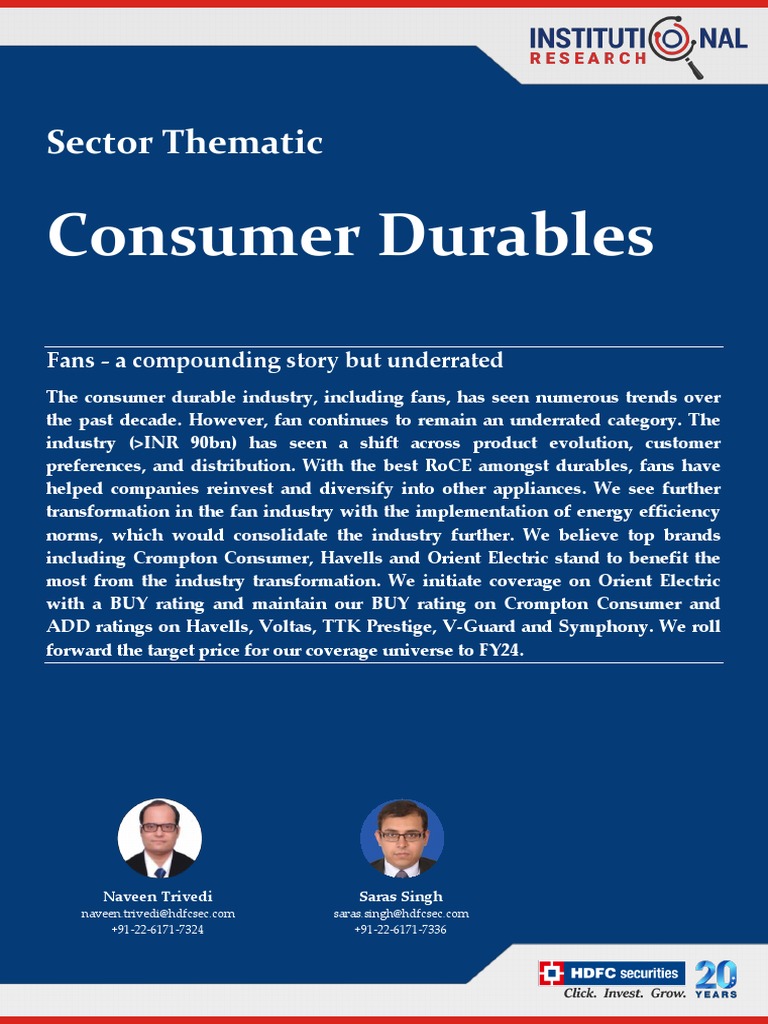 INSTITUTIONAL RESEARCH

Sector Thematic

Consumer Durables

Fans - a compounding story but underrated

The consumer durable industry, including fans, has seen numerous trends over the past decade. However, fan continues to remain an underrated category. The industry (>INR 90bn) has seen a shift across product evolution, customer preferences, and distribution. With the best RoCE amongst durables, fans have helped companies reinvest and diversify into other appliances. We see further transformation in the fan industry with the implementation of energy efficiency norms, which would consolidate the industry further. We believe top brands including Crompton Consumer, Havells and Orient Electric stand to benefit the most from the industry transformation. We initiate coverage on Orient Electric with a BUY rating and maintain our BUY rating on Crompton Consumer and ADD ratings on Havells, Voltas, TTK Prestige, V-Guard and Symphony. We roll forward the target price for our coverage universe to FY24.

Naveen Trivedi
naveen.trivedi@hdfcsec.com
+91-22-6171-7324

Saras Singh
saras.singh@hdfcsec.com
+91-22-6171-7336

HDFC securities
Click. Invest. Grow.
20 YEARS